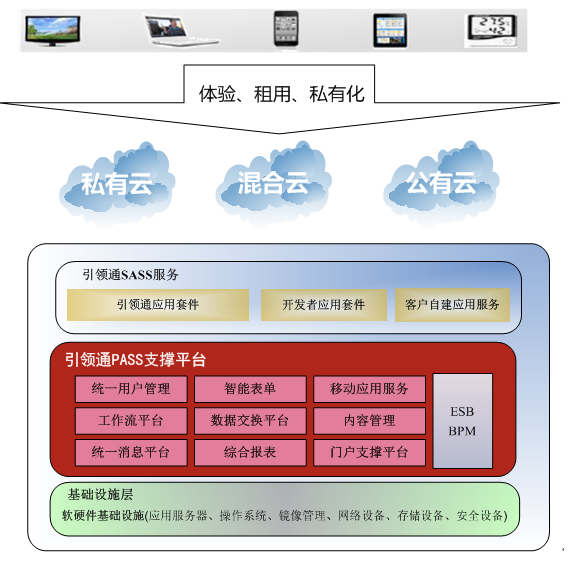 体验、租用、私有化

私有云

混合云

公有云

引领通SASS服务

引领通应用套件

开发者应用套件

客户自建应用服务

引领通PASS支撑平台

统一用户管理

智能表单

移动应用服务

工作流平台

数据交换平台

内容管理

统一消息平台

综合报表

门户支撑平台

ESB
BPM

基础设施层

软硬件基础设施(应用服务器、操作系统、镜像管理、网络设备、存储设备、安全设备)